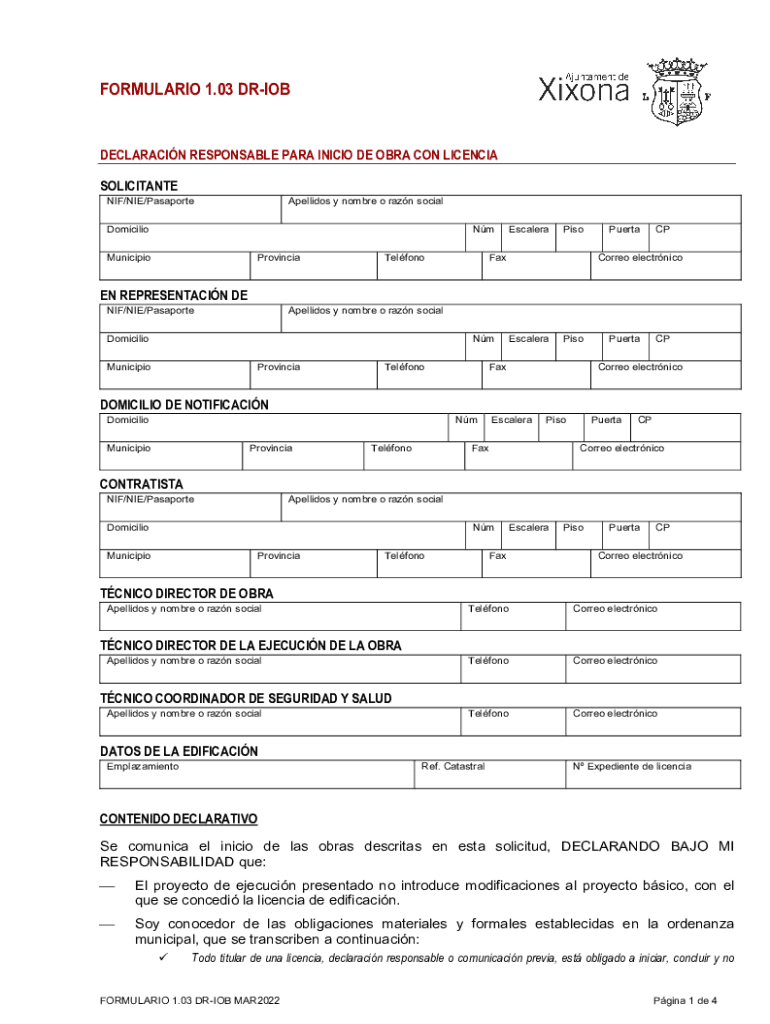 FORMULARIO 1.03 DR-IOB

Ajuntament de Xixona

L F

DECLARACIÓN RESPONSABLE PARA INICIO DE OBRA CON LICENCIA

SOLICITANTE

| NIF/NIE/Pasaporte | Apellidos y nombre o razón social |
|---|---|

| Domicilio | Núm | Escalera | Piso | Puerta | CP |
|---|---|---|---|---|---|

| Municipio | Provincia | Teléfono | Fax | Correo electrónico |
|---|---|---|---|---|

EN REPRESENTACIÓN DE

| NIF/NIE/Pasaporte | Apellidos y nombre o razón social |
|---|---|

| Domicilio | Núm | Escalera | Piso | Puerta | CP |
|---|---|---|---|---|---|

| Municipio | Provincia | Teléfono | Fax | Correo electrónico |
|---|---|---|---|---|

DOMICILIO DE NOTIFICACIÓN

| Domicilio | Núm | Escalera | Piso | Puerta | CP |
|---|---|---|---|---|---|

| Municipio | Provincia | Teléfono | Fax | Correo electrónico |
|---|---|---|---|---|

CONTRATISTA

| NIF/NIE/Pasaporte | Apellidos y nombre o razón social |
|---|---|

| Domicilio | Núm | Escalera | Piso | Puerta | CP |
|---|---|---|---|---|---|

| Municipio | Provincia | Teléfono | Fax | Correo electrónico |
|---|---|---|---|---|

TÉCNICO DIRECTOR DE OBRA

| Apellidos y nombre o razón social | Teléfono | Correo electrónico |
|---|---|---|

TÉCNICO DIRECTOR DE LA EJECUCIÓN DE LA OBRA

| Apellidos y nombre o razón social | Teléfono | Correo electrónico |
|---|---|---|

TÉCNICO COORDINADOR DE SEGURIDAD Y SALUD

| Apellidos y nombre o razón social | Teléfono | Correo electrónico |
|---|---|---|

DATOS DE LA EDIFICACIÓN

| Emplazamiento | Ref. Catastral | Nº Expediente de licencia |
|---|---|---|

CONTENIDO DECLARATIVO

Se comunica el inicio de las obras descritas en esta solicitud, DECLARANDO BAJO MI RESPONSABILIDAD que:

— El proyecto de ejecución presentado no introduce modificaciones al proyecto básico, con el que se concedió la licencia de edificación.

— Soy conocedor de las obligaciones materiales y formales establecidas en la ordenanza municipal, que se transcriben a continuación:

✓ Todo titular de una licencia, declaración responsable o comunicación previa, está obligado a iniciar, concluir y no

FORMULARIO 1.03 DR-IOB MAR2022

Página 1 de 4